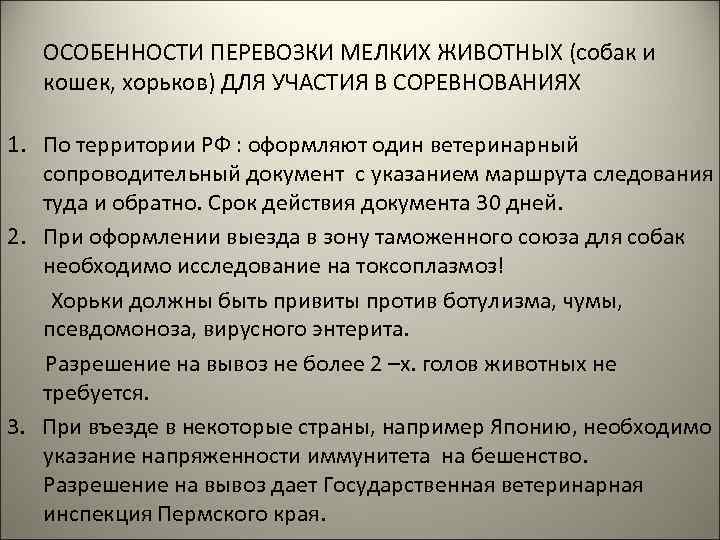 ОСОБЕННОСТИ ПЕРЕВОЗКИ МЕЛКИХ ЖИВОТНЫХ (собак и кошек, хорьков) ДЛЯ УЧАСТИЯ В СОРЕВНОВАНИЯХ

1. По территории РФ : оформляют один ветеринарный сопроводительный документ с указанием маршрута следования туда и обратно. Срок действия документа 30 дней.

2. При оформлении выезда в зону таможенного союза для собак необходимо исследование на токсоплазмоз!

Хорьки должны быть привиты против ботулизма, чумы, псевдомоноза, вирусного энтерита.

Разрешение на вывоз не более 2 –х. голов животных не требуется.

3. При въезде в некоторые страны, например Японию, необходимо указание напряженности иммунитета на бешенство. Разрешение на вывоз дает Государственная ветеринарная инспекция Пермского края.